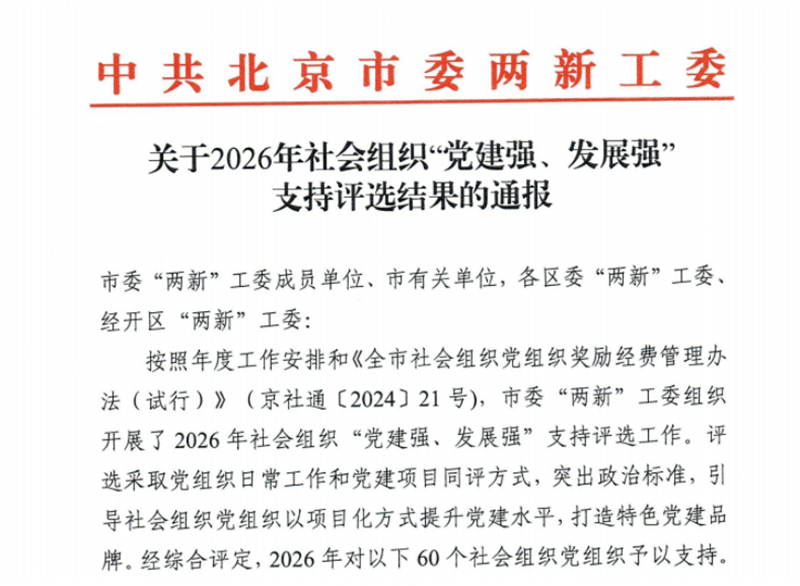 中共北京市委两新工委

关于2026年社会组织“党建强、发展强”支持评选结果的通报

市委“两新”工委成员单位、市有关单位，各区委“两新”工委、经开区“两新”工委：

按照年度工作安排和《全市社会组织党组织奖励经费管理办法（试行）》（京社通〔2024〕21号），市委“两新”工委组织开展了2026年社会组织“党建强、发展强”支持评选工作。评选采取党组织日常工作和党建项目同评方式，突出政治标准，引导社会组织党组织以项目化方式提升党建水平，打造特色党建品牌。经综合评定，2026年对以下60个社会组织党组织予以支持。